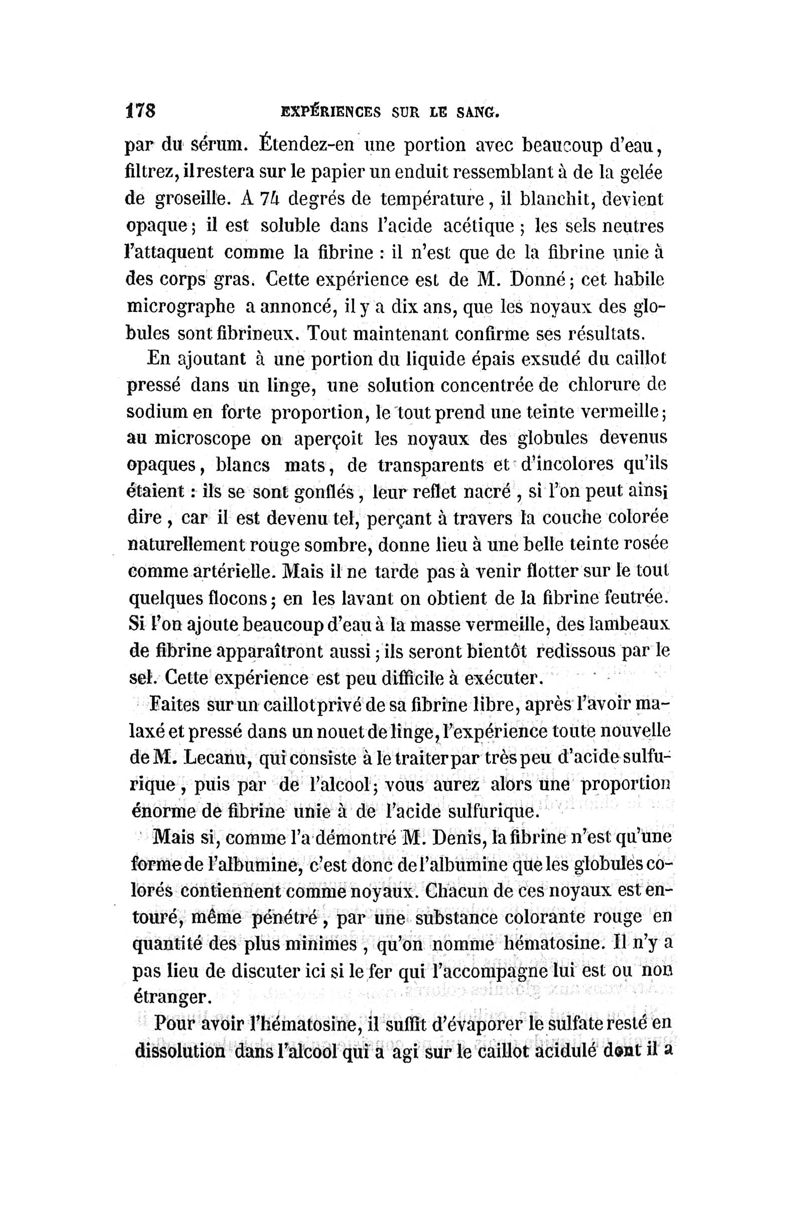 178 EXPÉRIENCES SUR LE SANG.

par du sérum. Étendez-en une portion avec beaucoup d'eau, filtrez, il restera sur le papier un enduit ressemblant à de la gelée de groseille. A 74 degrés de température, il blanchit, devient opaque; il est soluble dans l'acide acétique; les sels neutres l'attaquent comme la fibrine : il n'est que de la fibrine unie à des corps gras. Cette expérience est de M. Donné; cet habile micrographe a annoncé, il y a dix ans, que les noyaux des globules sont fibrineux. Tout maintenant confirme ses résultats.

En ajoutant à une portion du liquide épais exsudé du caillot pressé dans un linge, une solution concentrée de chlorure de sodium en forte proportion, le tout prend une teinte vermeille; au microscope on aperçoit les noyaux des globules devenus opaques, blancs mats, de transparents et d'incolores qu'ils étaient : ils se sont gonflés, leur reflet nacré, si l'on peut ainsi dire, car il est devenu tel, perçant à travers la couche colorée naturellement rouge sombre, donne lieu à une belle teinte rosée comme artérielle. Mais il ne tarde pas à venir flotter sur le tout quelques flocons; en les lavant on obtient de la fibrine feutrée. Si l'on ajoute beaucoup d'eau à la masse vermeille, des lambeaux de fibrine apparaîtront aussi; ils seront bientôt redissous par le sel. Cette expérience est peu difficile à exécuter.

Faites sur un caillot privé de sa fibrine libre, après l'avoir malaxé et pressé dans un nouet de linge, l'expérience toute nouvelle de M. Lecanu, qui consiste à le traiter par très peu d'acide sulfurique, puis par de l'alcool; vous aurez alors une proportion énorme de fibrine unie à de l'acide sulfurique.

Mais si, comme l'a démontré M. Denis, la fibrine n'est qu'une forme de l'albumine, c'est donc de l'albumine que les globules colorés contiennent comme noyaux. Chacun de ces noyaux est entouré, même pénétré, par une substance colorante rouge en quantité des plus minimes, qu'on nomme hématosine. Il n'y a pas lieu de discuter ici si le fer qui l'accompagne lui est ou non étranger.

Pour avoir l'hématosine, il suffit d'évaporer le sulfate resté en dissolution dans l'alcool qui a agi sur le caillot acidulé dont il a